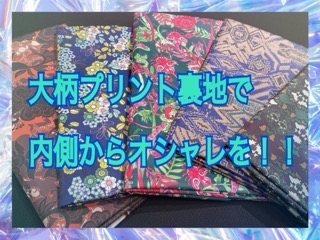 大柄プリント裏地で

内側からオシャレを！！